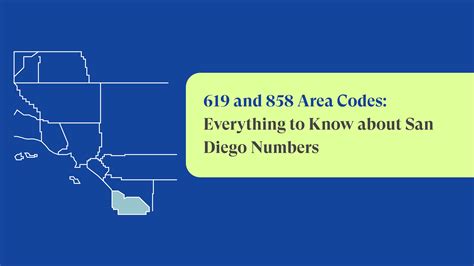 619 and 858 Area Codes:
Everything to Know about San Diego Numbers